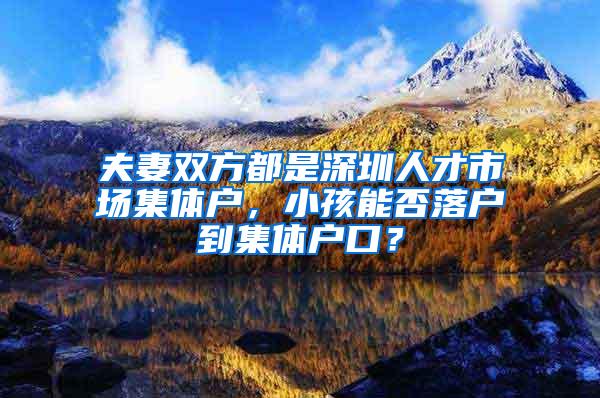 夫妻双方都是深圳人才市场集体户，小孩能否落户到集体户口？